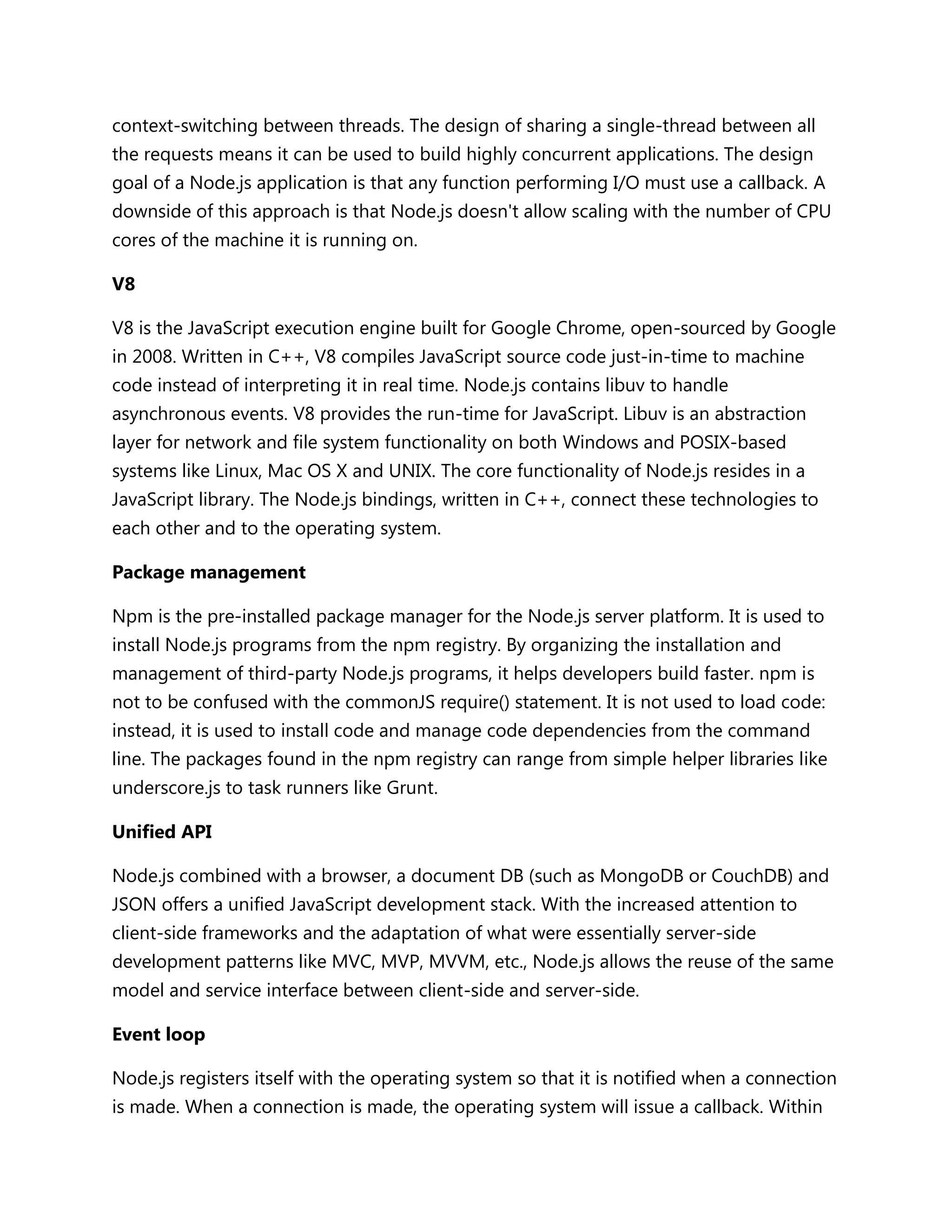 context-switching between threads. The design of sharing a single-thread between all the requests means it can be used to build highly concurrent applications. The design goal of a Node.js application is that any function performing I/O must use a callback. A downside of this approach is that Node.js doesn't allow scaling with the number of CPU cores of the machine it is running on.

V8

V8 is the JavaScript execution engine built for Google Chrome, open-sourced by Google in 2008. Written in C++, V8 compiles JavaScript source code just-in-time to machine code instead of interpreting it in real time. Node.js contains libuv to handle asynchronous events. V8 provides the run-time for JavaScript. Libuv is an abstraction layer for network and file system functionality on both Windows and POSIX-based systems like Linux, Mac OS X and UNIX. The core functionality of Node.js resides in a JavaScript library. The Node.js bindings, written in C++, connect these technologies to each other and to the operating system.

Package management

Npm is the pre-installed package manager for the Node.js server platform. It is used to install Node.js programs from the npm registry. By organizing the installation and management of third-party Node.js programs, it helps developers build faster. npm is not to be confused with the commonJS require() statement. It is not used to load code: instead, it is used to install code and manage code dependencies from the command line. The packages found in the npm registry can range from simple helper libraries like underscore.js to task runners like Grunt.

Unified API

Node.js combined with a browser, a document DB (such as MongoDB or CouchDB) and JSON offers a unified JavaScript development stack. With the increased attention to client-side frameworks and the adaptation of what were essentially server-side development patterns like MVC, MVP, MVVM, etc., Node.js allows the reuse of the same model and service interface between client-side and server-side.

Event loop

Node.js registers itself with the operating system so that it is notified when a connection is made. When a connection is made, the operating system will issue a callback. Within